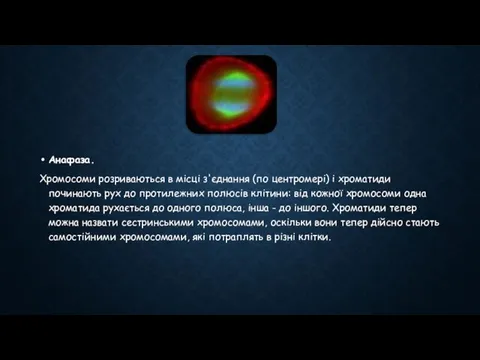 • Анафаза.

Хромосоми розриваються в місці з'єднання (по центромері) і хроматиди починають рух до протилежних полюсів клітини: від кожної хромосоми одна хроматида рухається до одного полюса, інша - до іншого. Хроматиди тепер можна назвати сестринськими хромосомами, оскільки вони тепер дійсно стають самостійними хромосомами, які потраплять в різні клітки.